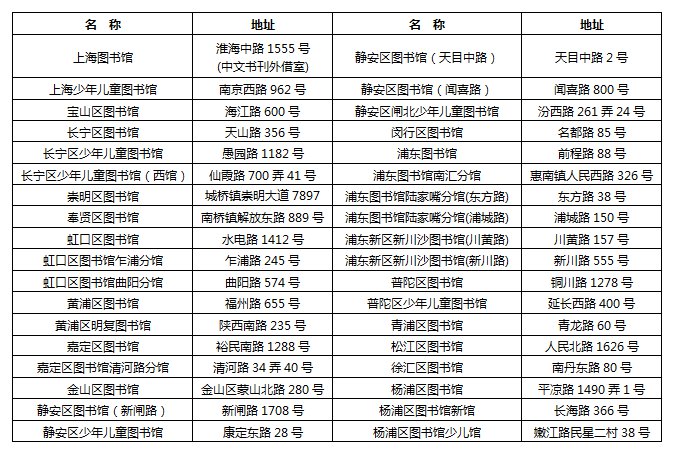 | 名 称 | 地址 | 名 称 | 地址 |
|---|---|---|---|
| 上海图书馆 | 淮海中路 1555 号 (中文书刊外借室) | 静安区图书馆（天目中路） | 天目中路 2 号 |
| 上海少年儿童图书馆 | 南京西路 962 号 | 静安区图书馆（闻喜路） | 闻喜路 800 号 |
| 宝山区图书馆 | 海江路 600 号 | 静安区闸北少年儿童图书馆 | 汾西路 261 弄 24 号 |
| 长宁区图书馆 | 天山路 356 号 | 闵行区图书馆 | 名都路 85 号 |
| 长宁区少年儿童图书馆 | 愚园路 1182 号 | 浦东图书馆 | 前程路 88 号 |
| 长宁区少年儿童图书馆（西馆） | 仙霞路 700 弄 41 号 | 浦东图书馆南汇分馆 | 惠南镇人民西路 326 号 |
| 崇明区图书馆 | 城桥镇崇明大道 7897 | 浦东图书馆陆家嘴分馆(东方路) | 东方路 38 号 |
| 奉贤区图书馆 | 南桥镇解放东路 889 号 | 浦东图书馆陆家嘴分馆(浦城路) | 浦城路 150 号 |
| 虹口区图书馆 | 水电路 1412 号 | 浦东新区新川沙图书馆(川黄路) | 川黄路 157 号 |
| 虹口区图书馆乍浦分馆 | 乍浦路 245 号 | 浦东新区新川沙图书馆(新川路) | 新川路 555 号 |
| 虹口区图书馆曲阳分馆 | 曲阳路 574 号 | 普陀区图书馆 | 铜川路 1278 号 |
| 黄浦区图书馆 | 福州路 655 号 | 普陀区少年儿童图书馆 | 延长西路 400 号 |
| 黄浦区明复图书馆 | 陕西南路 235 号 | 青浦区图书馆 | 青龙路 60 号 |
| 嘉定区图书馆 | 裕民南路 1288 号 | 松江区图书馆 | 人民北路 1626 号 |
| 嘉定区图书馆清河路分馆 | 清河路 34 弄 40 号 | 徐汇区图书馆 | 南丹东路 80 号 |
| 金山区图书馆 | 金山区蒙山北路 280 号 | 杨浦区图书馆 | 平凉路 1490 弄 1 号 |
| 静安区图书馆（新闸路） | 新闸路 1708 号 | 杨浦区图书馆新馆 | 长海路 366 号 |
| 静安区少年儿童图书馆 | 康定东路 28 号 | 杨浦区图书馆少儿馆 | 嫩江路民星二村 38 号 |